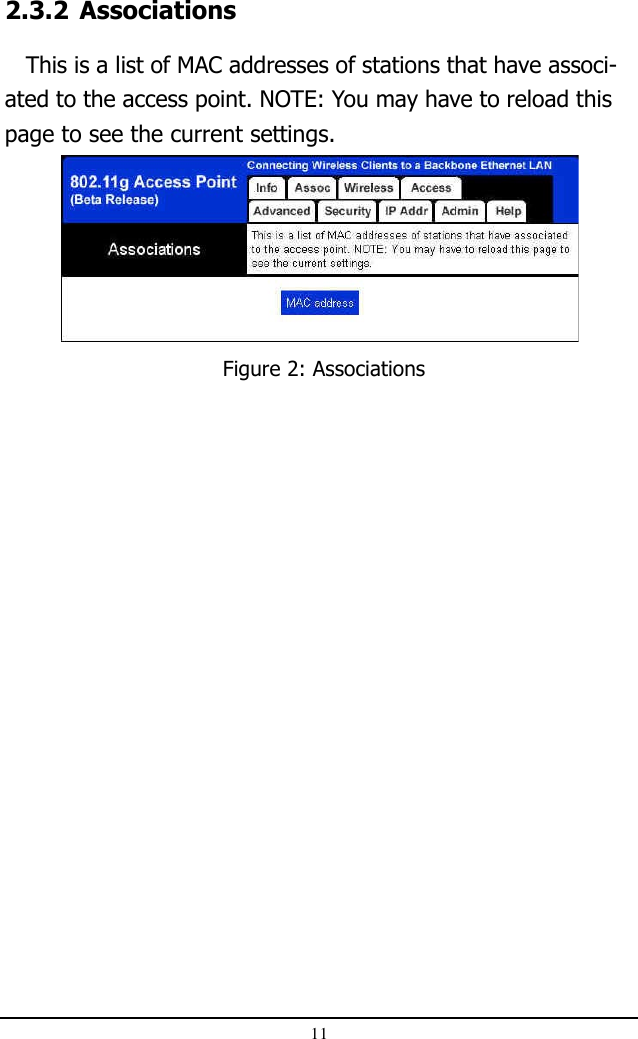 2.3.2 Associations

This is a list of MAC addresses of stations that have associated to the access point. NOTE: You may have to reload this page to see the current settings.

802.11g Access Point
(Beta Release)

Connecting Wireless Clients to a Backbone Ethernet LAN

Info Assoc Wireless Access
Advanced Security IP Addr Admin Help

Associations

This is a list of MAC addresses of stations that have associated to the access point. NOTE: You may have to reload this page to see the current settings.

MAC address

Figure 2: Associations

11